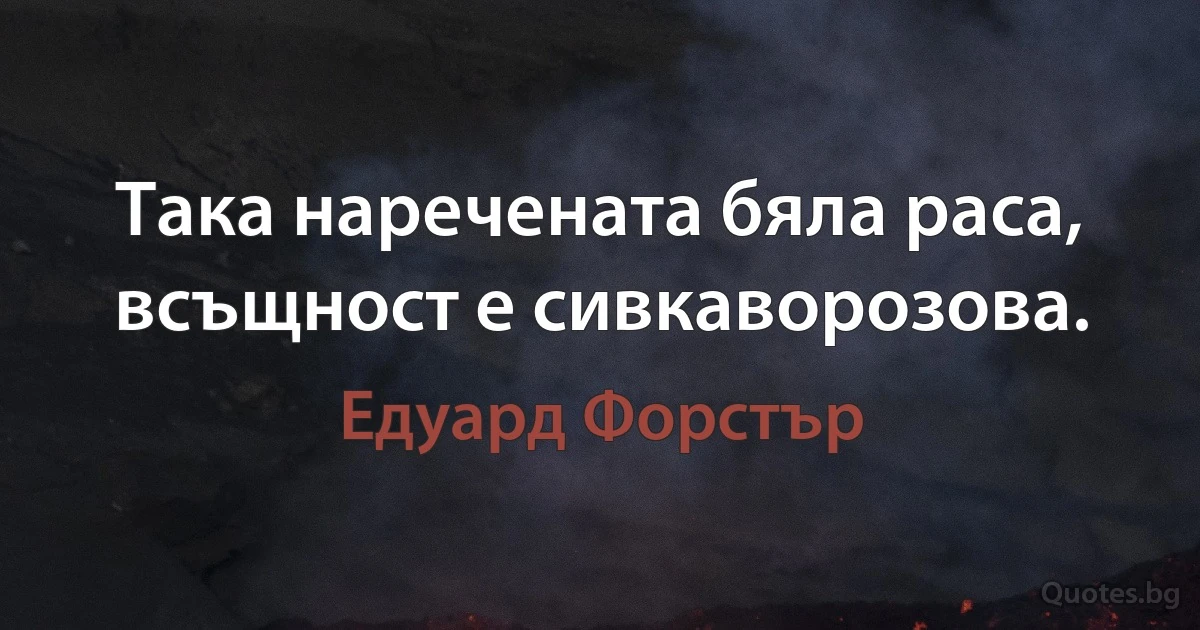 Така наречената бяла раса, всъщност е сивкаворозова.

Едуард Форстър

Quotes.bg